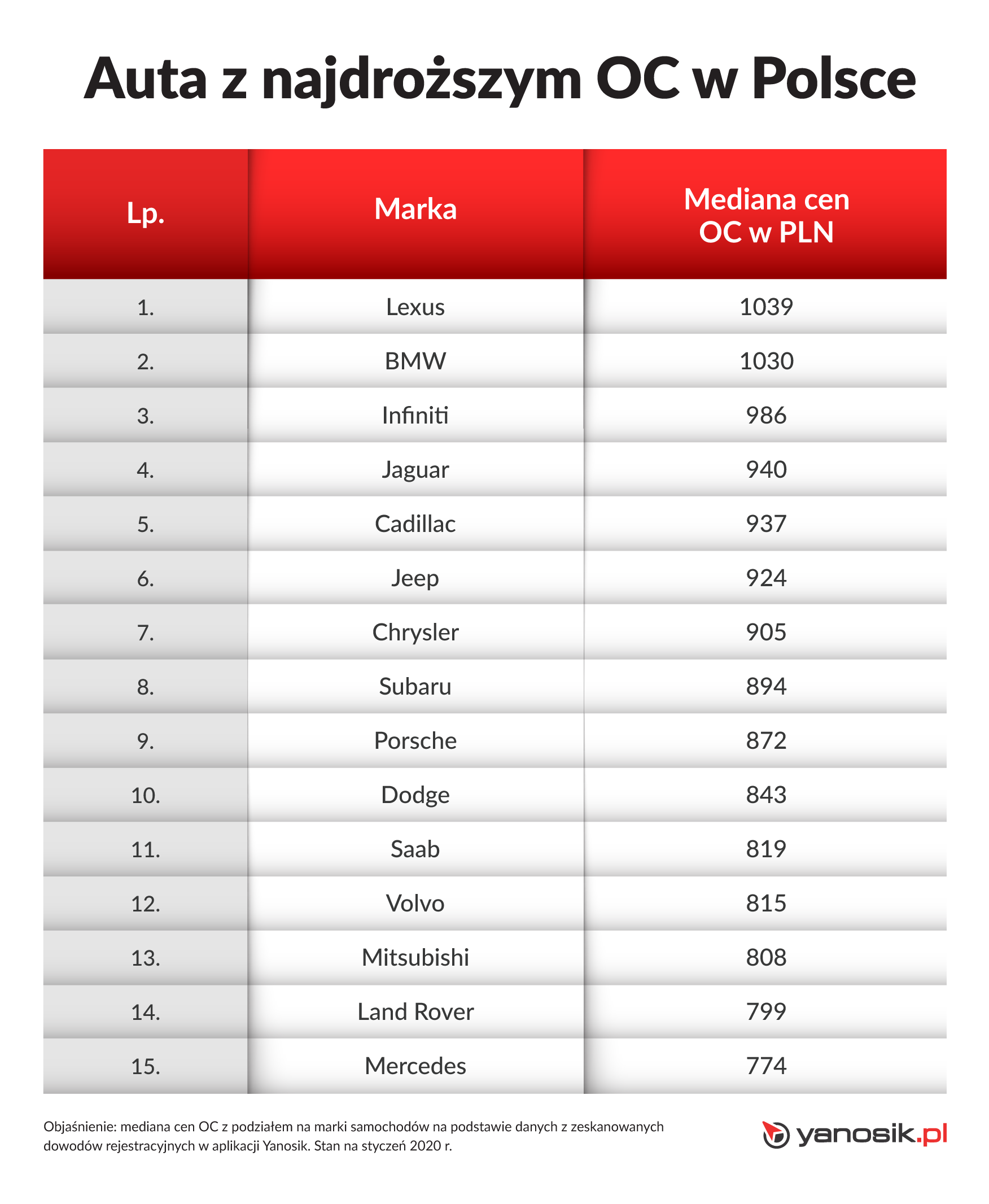 Auta z najdroższym OC w Polsce

| Lp. | Marka | Mediana cen OC w PLN |
|---|---|---|
| 1. | Lexus | 1039 |
| 2. | BMW | 1030 |
| 3. | Infiniti | 986 |
| 4. | Jaguar | 940 |
| 5. | Cadillac | 937 |
| 6. | Jeep | 924 |
| 7. | Chrysler | 905 |
| 8. | Subaru | 894 |
| 9. | Porsche | 872 |
| 10. | Dodge | 843 |
| 11. | Saab | 819 |
| 12. | Volvo | 815 |
| 13. | Mitsubishi | 808 |
| 14. | Land Rover | 799 |
| 15. | Mercedes | 774 |

Objaśnienie: mediana cen OC z podziałem na marki samochodów na podstawie danych z zeskanowanych dowodów rejestracyjnych w aplikacji Yanosik. Stan na styczeń 2020 r.

yanosik.pl